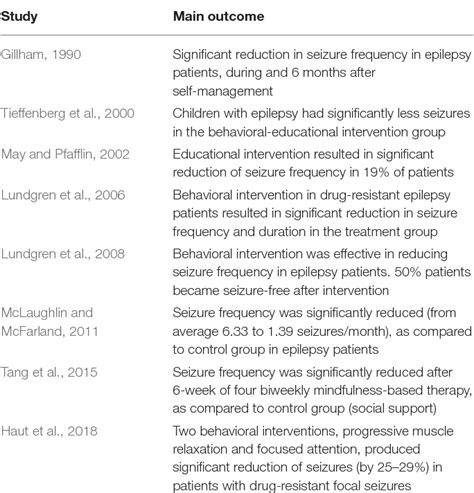 | Study | Main outcome |
|---|---|
| Gillham, 1990 | Significant reduction in seizure frequency in epilepsy patients, during and 6 months after self-management |
| Tieffenberg et al., 2000 | Children with epilepsy had significantly less seizures in the behavioral-educational intervention group |
| May and Pfafflin, 2002 | Educational intervention resulted in significant reduction of seizure frequency in 19% of patients |
| Lundgren et al., 2006 | Behavioral intervention in drug-resistant epilepsy patients resulted in significant reduction in seizure frequency and duration in the treatment group |
| Lundgren et al., 2008 | Behavioral intervention was effective in reducing seizure frequency in epilepsy patients. 50% patients became seizure-free after intervention |
| McLaughlin and McFarland, 2011 | Seizure frequency was significantly reduced (from average 6.33 to 1.39 seizures/month), as compared to control group in epilepsy patients |
| Tang et al., 2015 | Seizure frequency was significantly reduced after 6-week of four biweekly mindfulness-based therapy, as compared to control group (social support) |
| Haut et al., 2018 | Two behavioral interventions, progressive muscle relaxation and focused attention, produced significant reduction of seizures (by 25–29%) in patients with drug-resistant focal seizures |